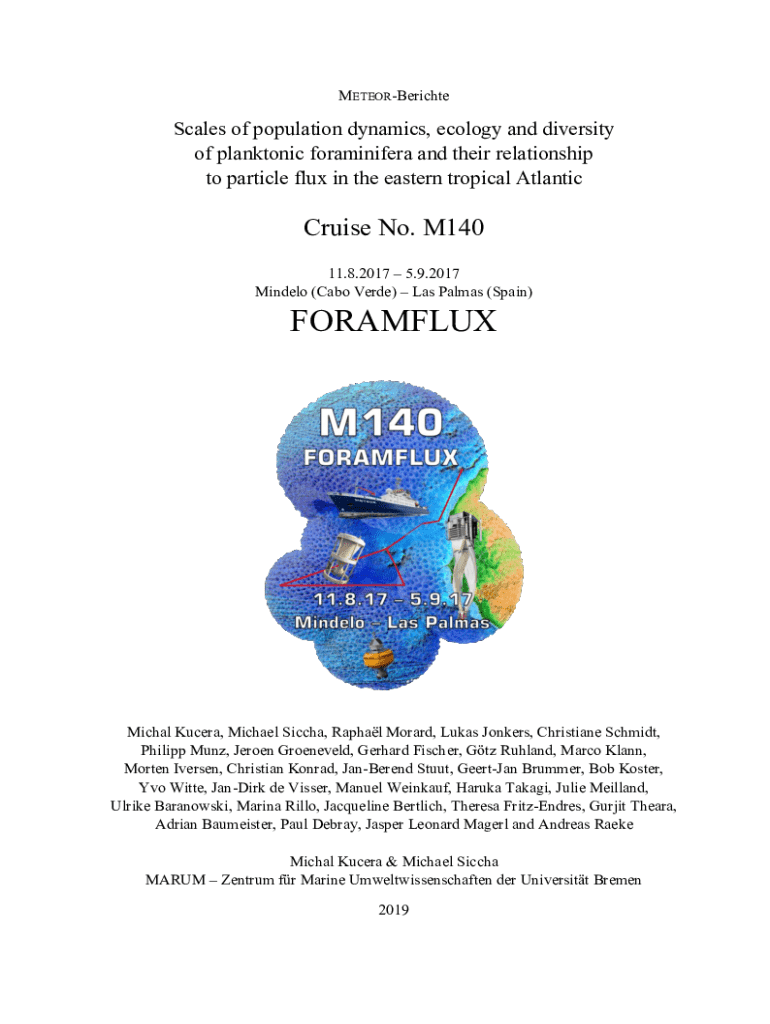 METEOR-Berichte

Scales of population dynamics, ecology and diversity of planktonic foraminifera and their relationship to particle flux in the eastern tropical Atlantic

Cruise No. M140

11.8.2017 – 5.9.2017
Mindelo (Cabo Verde) – Las Palmas (Spain)

FORAMFLUX

M140
FORAMFLUX
11.8.17 – 5.9.17
Mindelo – Las Palmas

Michal Kucera, Michael Siccha, Raphaël Morard, Lukas Jonkers, Christiane Schmidt, Philipp Munz, Jeroen Groeneveld, Gerhard Fischer, Götz Ruhland, Marco Klann, Morten Iversen, Christian Konrad, Jan-Berend Stuut, Geert-Jan Brummer, Bob Koster, Yvo Witte, Jan-Dirk de Visser, Manuel Weinkauf, Haruka Takagi, Julie Meilland, Ulrike Baranowski, Marina Rillo, Jacqueline Bertlich, Theresa Fritz-Endres, Gurjit Theara, Adrian Baumeister, Paul Debray, Jasper Leonard Magerl and Andreas Raeke

Michal Kucera & Michael Siccha
MARUM – Zentrum für Marine Umweltwissenschaften der Universität Bremen

2019